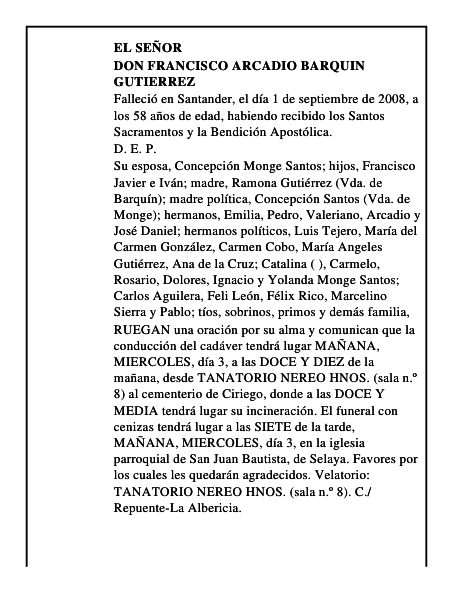 EL SEÑOR
DON FRANCISCO ARCADIO BARQUIN GUTIERREZ
Falleció en Santander, el día 1 de septiembre de 2008, a los 58 años de edad, habiendo recibido los Santos Sacramentos y la Bendición Apostólica.
D. E. P.
Su esposa, Concepción Monge Santos; hijos, Francisco Javier e Iván; madre, Ramona Gutiérrez (Vda. de Barquín); madre política, Concepción Santos (Vda. de Monge); hermanos, Emilia, Pedro, Valeriano, Arcadio y José Daniel; hermanos políticos, Luis Tejero, María del Carmen González, Carmen Cobo, María Angeles Gutiérrez, Ana de la Cruz; Catalina ( ), Carmelo, Rosario, Dolores, Ignacio y Yolanda Monge Santos; Carlos Aguilera, Feli León, Félix Rico, Marcelino Sierra y Pablo; tíos, sobrinos, primos y demás familia, RUEGAN una oración por su alma y comunican que la conducción del cadáver tendrá lugar MAÑANA, MIERCOLES, día 3, a las DOCE Y DIEZ de la mañana, desde TANATORIO NEREO HNOS. (sala n.º 8) al cementerio de Ciriego, donde a las DOCE Y MEDIA tendrá lugar su incineración. El funeral con cenizas tendrá lugar a las SIETE de la tarde, MAÑANA, MIERCOLES, día 3, en la iglesia parroquial de San Juan Bautista, de Selaya. Favores por los cuales les quedarán agradecidos. Velatorio: TANATORIO NEREO HNOS. (sala n.º 8). C./ Repuente-La Albericia.